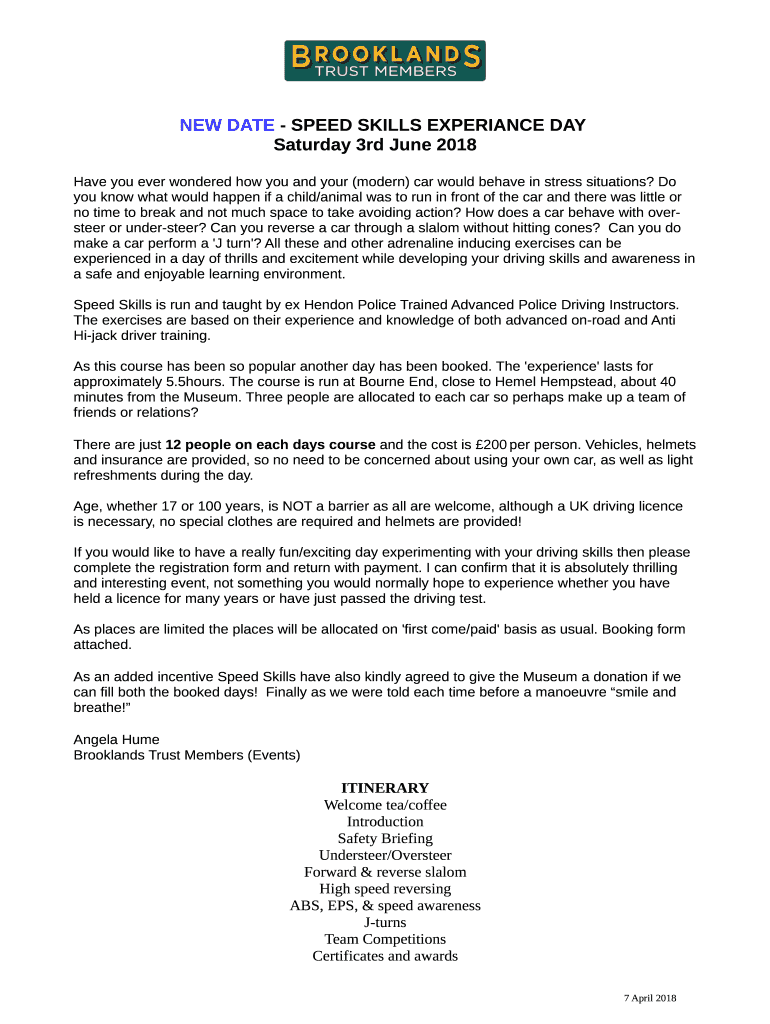 BROOKLANDS
TRUST MEMBERS

NEW DATE - SPEED SKILLS EXPERIANCE DAY
Saturday 3rd June 2018

Have you ever wondered how you and your (modern) car would behave in stress situations? Do you know what would happen if a child/animal was to run in front of the car and there was little or no time to break and not much space to take avoiding action? How does a car behave with over-steer or under-steer? Can you reverse a car through a slalom without hitting cones? Can you do make a car perform a 'J turn'? All these and other adrenaline inducing exercises can be experienced in a day of thrills and excitement while developing your driving skills and awareness in a safe and enjoyable learning environment.

Speed Skills is run and taught by ex Hendon Police Trained Advanced Police Driving Instructors. The exercises are based on their experience and knowledge of both advanced on-road and Anti Hi-jack driver training.

As this course has been so popular another day has been booked. The 'experience' lasts for approximately 5.5hours. The course is run at Bourne End, close to Hemel Hempstead, about 40 minutes from the Museum. Three people are allocated to each car so perhaps make up a team of friends or relations?

There are just 12 people on each days course and the cost is £200 per person. Vehicles, helmets and insurance are provided, so no need to be concerned about using your own car, as well as light refreshments during the day.

Age, whether 17 or 100 years, is NOT a barrier as all are welcome, although a UK driving licence is necessary, no special clothes are required and helmets are provided!

If you would like to have a really fun/exciting day experimenting with your driving skills then please complete the registration form and return with payment. I can confirm that it is absolutely thrilling and interesting event, not something you would normally hope to experience whether you have held a licence for many years or have just passed the driving test.

As places are limited the places will be allocated on 'first come/paid' basis as usual. Booking form attached.

As an added incentive Speed Skills have also kindly agreed to give the Museum a donation if we can fill both the booked days! Finally as we were told each time before a manoeuvre “smile and breathe!”

Angela Hume
Brooklands Trust Members (Events)

ITINERARY
Welcome tea/coffee
Introduction
Safety Briefing
Understeer/Oversteer
Forward & reverse slalom
High speed reversing
ABS, EPS, & speed awareness
J-turns
Team Competitions
Certificates and awards

7 April 2018